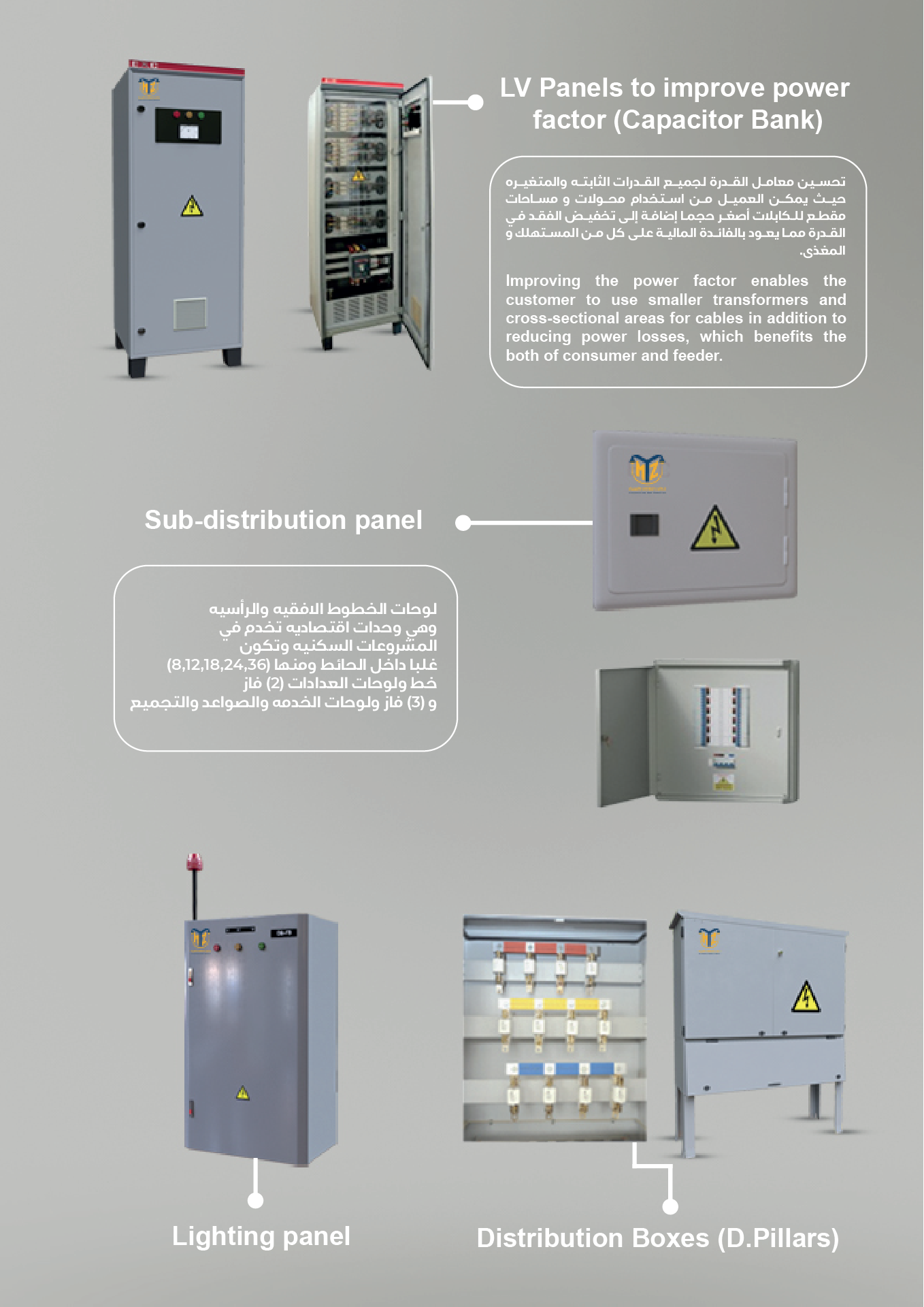 LV Panels to improve power factor (Capacitor Bank)

تحسين معامل القدرة لجميع القدرات الثابته والمتغيره حيث يمكن العميل من استخدام محولات و مساحات مقطع للكابلات أصغر حجما إضافة إلى تخفيض الفقد في القدرة مما يعود بالفائدة المالية على كل من المستهلك و المغذى.

Improving the power factor enables the customer to use smaller transformers and cross-sectional areas for cables in addition to reducing power losses, which benefits the both of consumer and feeder.

Sub-distribution panel

لوحات الخطوط الافقيه والرأسيه وهي وحدات اقتصاديه تخدم في المشروعات السكنيه وتكون غلبا داخل الحائط ومنها (8,12,18,24,36) خط ولوحات العدادات (2) فاز و (3) فاز ولوحات الخدمه والصواعد والتجميع

Lighting panel

Distribution Boxes (D.Pillars)